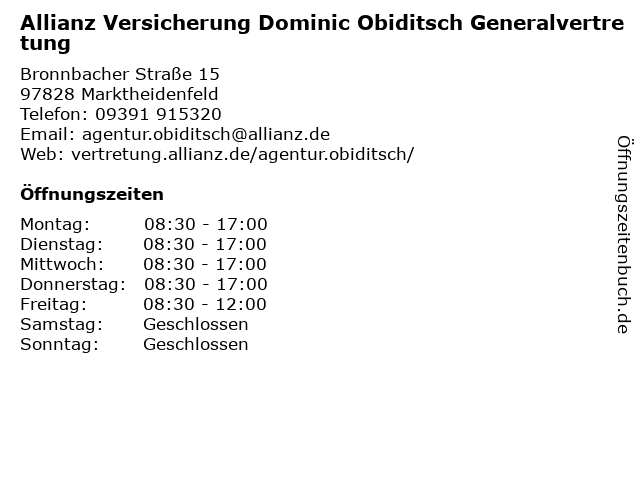 Allianz Versicherung Dominic Obiditsch Generalvertretung

Bronnbacher Straße 15
97828 Marktheidenfeld
Telefon: 09391 915320
Email: agentur.obiditsch@allianz.de
Web: vertretung.allianz.de/agentur.obiditsch/

Öffnungszeiten

Montag: 08:30 - 17:00
Dienstag: 08:30 - 17:00
Mittwoch: 08:30 - 17:00
Donnerstag: 08:30 - 17:00
Freitag: 08:30 - 12:00
Samstag: Geschlossen
Sonntag: Geschlossen

Öffnungszeitenbuch.de